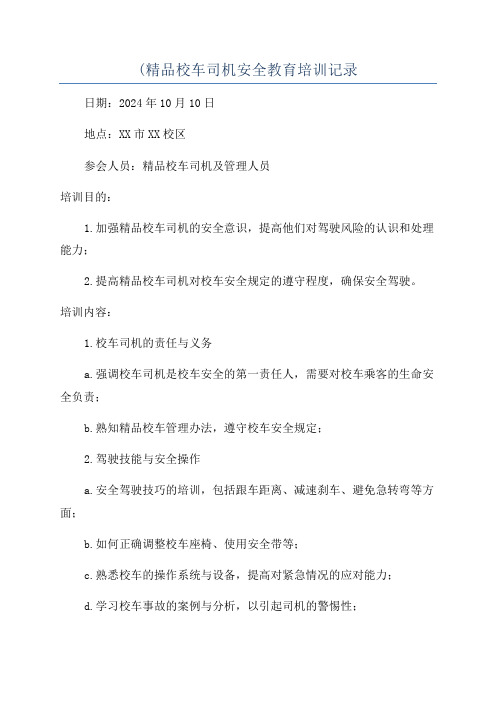 (精品校车司机安全教育培训记录

日期：2024年10月10日

地点：XX市XX校区

参会人员：精品校车司机及管理人员

培训目的：

1.加强精品校车司机的安全意识，提高他们对驾驶风险的认识和处理能力；

2.提高精品校车司机对校车安全规定的遵守程度，确保安全驾驶。

培训内容：

1.校车司机的责任与义务

a.强调校车司机是校车安全的第一责任人，需要对校车乘客的生命安全负责；

b.熟知精品校车管理办法，遵守校车安全规定；

2.驾驶技能与安全操作

a.安全驾驶技巧的培训，包括跟车距离、减速刹车、避免急转弯等方面；

b.如何正确调整校车座椅、使用安全带等；

c.熟悉校车的操作系统与设备，提高对紧急情况的应对能力；

d.学习校车事故的案例与分析，以引起司机的警惕性；